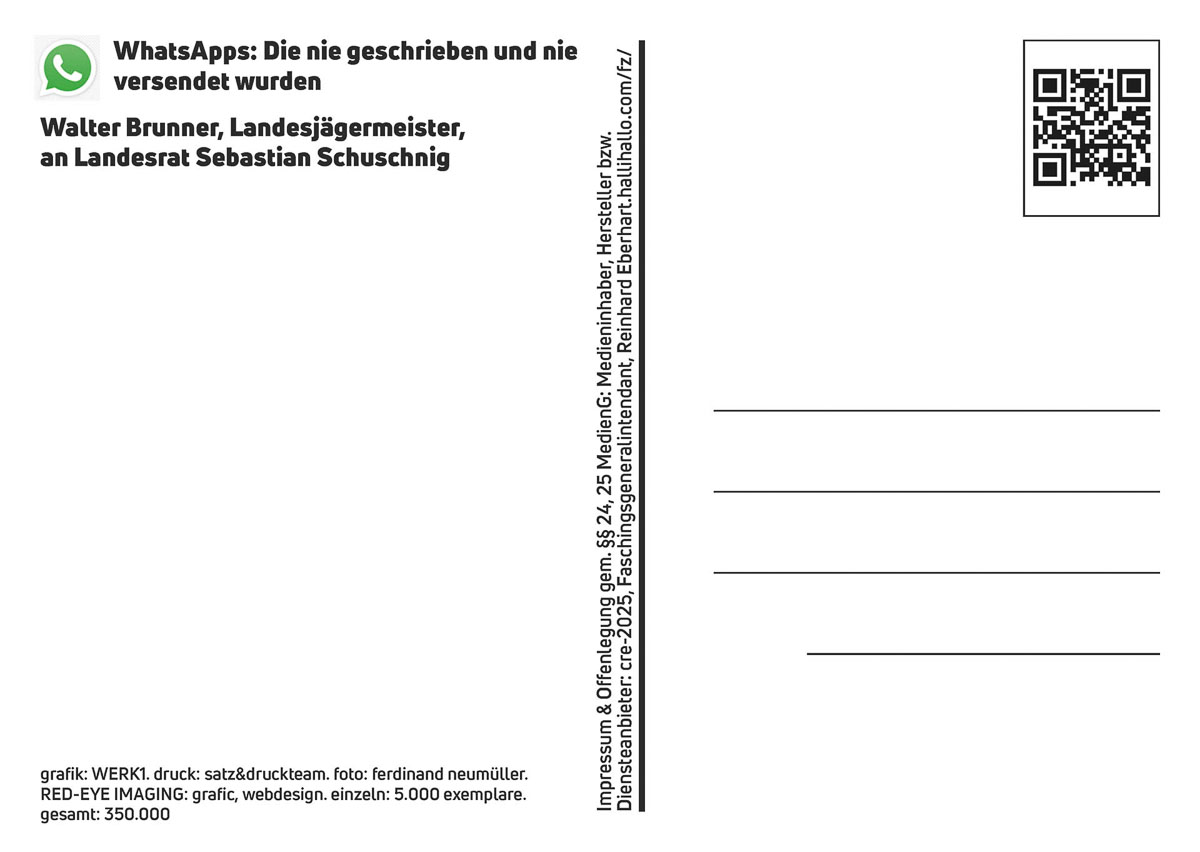 WhatsApps: Die nie geschrieben und nie versendet wurden

Walter Brunner, Landesjägermeister, an Landesrat Sebastian Schuschnig

grafik: WERK1. druck: satz&druckteam. foto: ferdinand neumüller. RED-EYE IMAGING: grafic, webdesign. einzeln: 5.000 exemplare. gesamt: 350.000

Impressum & Offenlegung gem. §§ 24, 25 MedienG: Medieninhaber, Hersteller bzw. Diensteanbieter: cre-2025, Faschingsgeneralintendant, Reinhard Eberhart.hallihallo.com/fz/